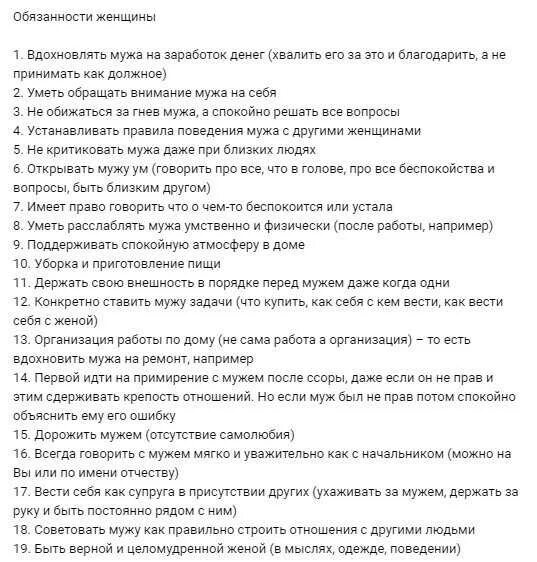 Обязанности женщины

1. Вдохновлять мужа на заработок денег (хвалить его за это и благодарить, а не принимать как должное)
2. Уметь обращать внимание мужа на себя
3. Не обижаться за гнев мужа, а спокойно решать все вопросы
4. Устанавливать правила поведения мужа с другими женщинами
5. Не критиковать мужа даже при близких людях
6. Открывать мужу ум (говорить про все, что в голове, про все беспокойства и вопросы, быть близким другом)
7. Имеет право говорить что о чем-то беспокоится или устала
8. Уметь расслаблять мужа умственно и физически (после работы, например)
9. Поддерживать спокойную атмосферу в доме
10. Уборка и приготовление пищи
11. Держать свою внешность в порядке перед мужем даже когда одни
12. Конкретно ставить мужу задачи (что купить, как себя с кем вести, как вести себя с женой)
13. Организация работы по дому (не сама работа а организация) – то есть вдохновить мужа на ремонт, например
14. Первой идти на примирение с мужем после ссоры, даже если он не прав и этим сдерживать крепость отношений. Но если муж был не прав потом спокойно объяснить ему его ошибку
15. Дорожить мужем (отсутствие самолюбия)
16. Всегда говорить с мужем мягко и уважительно как с начальником (можно на Вы или по имени отчеству)
17. Вести себя как супруга в присутствии других (ухаживать за мужем, держать за руку и быть постоянно рядом с ним)
18. Советовать мужу как правильно строить отношения с другими людьми
19. Быть верной и целомудренной женой (в мыслях, одежде, поведении)